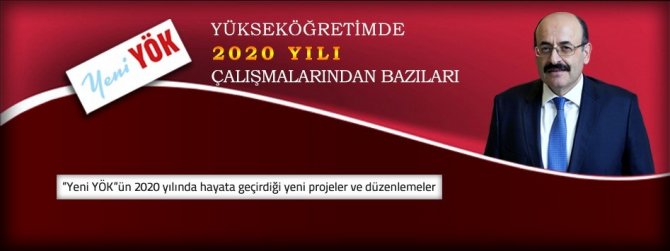 Yeni YÖK

YÜKSEKÖĞRETİMDE
2020 YILI
ÇALIŞMALARINDAN BAZILARI

"Yeni YÖK"ün 2020 yılında hayata geçirdiği yeni projeler ve düzenlemeler